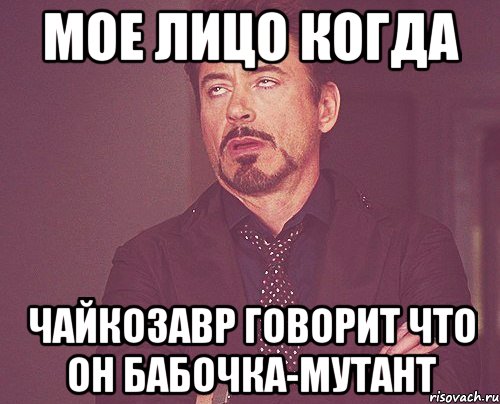 МОЕ ЛИЦО КОГДА

ЧАЙКОЗАВР ГОВОРИТ ЧТО ОН БАБОЧКА-МУТАНТ

risovach.ru